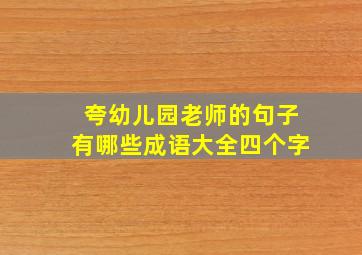 夸幼儿园老师的句子
有哪些成语大全四个字